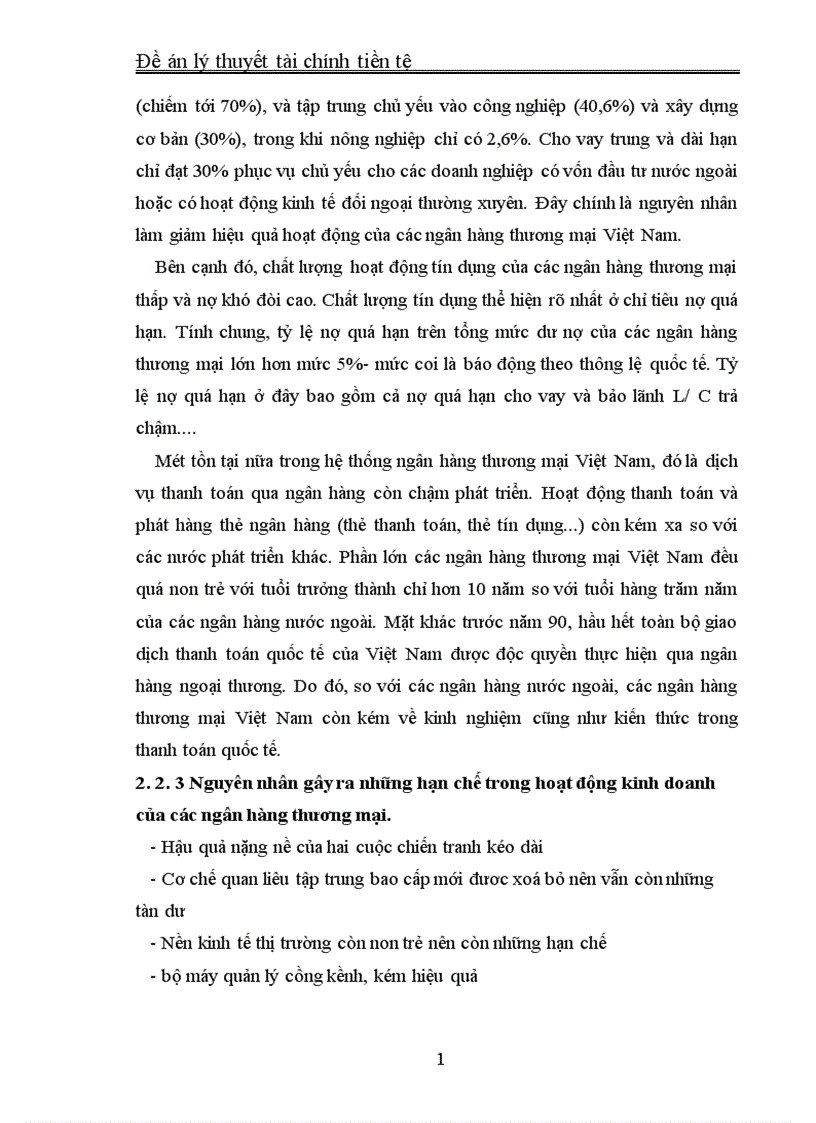 Đề án lý thuyết tài chính tiền tệ

(chiếm tới 70%), và tập trung chủ yếu vào công nghiệp (40,6%) và xây dựng cơ bản (30%), trong khi nông nghiệp chỉ có 2,6%. Cho vay trung và dài hạn chỉ đạt 30% phục vụ chủ yếu cho các doanh nghiệp có vốn đầu tư nước ngoài hoặc có hoạt động kinh tế đối ngoại thường xuyên. Đây chính là nguyên nhân làm giảm hiệu quả hoạt động của các ngân hàng thương mại Việt Nam.

Bên cạnh đó, chất lượng hoạt động tín dụng của các ngân hàng thương mại thấp và nợ khó đòi cao. Chất lượng tín dụng thể hiện rõ nhất ở chỉ tiêu nợ quá hạn. Tính chung, tỷ lệ nợ quá hạn trên tổng mức dư nợ của các ngân hàng thương mại lớn hơn mức 5%- mức coi là báo động theo thông lệ quốc tế. Tỷ lệ nợ quá hạn ở đây bao gồm cả nợ quá hạn cho vay và bảo lãnh L/ C trả chậm....

Mét tồn tại nữa trong hệ thống ngân hàng thương mại Việt Nam, đó là dịch vụ thanh toán qua ngân hàng còn chậm phát triển. Hoạt động thanh toán và phát hàng thẻ ngân hàng (thẻ thanh toán, thẻ tín dụng...) còn kém xa so với các nước phát triển khác. Phần lớn các ngân hàng thương mại Việt Nam đều quá non trẻ với tuổi trưởng thành chỉ hơn 10 năm so với tuổi hàng trăm năm của các ngân hàng nước ngoài. Mặt khác trước năm 90, hầu hết toàn bộ giao dịch thanh toán quốc tế của Việt Nam được độc quyền thực hiện qua ngân hàng ngoại thương. Do đó, so với các ngân hàng nước ngoài, các ngân hàng thương mại Việt Nam còn kém về kinh nghiệm cũng như kiến thức trong thanh toán quốc tế.

2. 2. 3 Nguyên nhân gây ra những hạn chế trong hoạt động kinh doanh của các ngân hàng thương mại.

- Hậu quả nặng nề của hai cuộc chiến tranh kéo dài
- Cơ chế quan liêu tập trung bao cấp mới được xoá bỏ nên vẫn còn những tàn dư
- Nền kinh tế thị trường còn non trẻ nên còn những hạn chế
- bộ máy quản lý cồng kềnh, kém hiệu quả

1